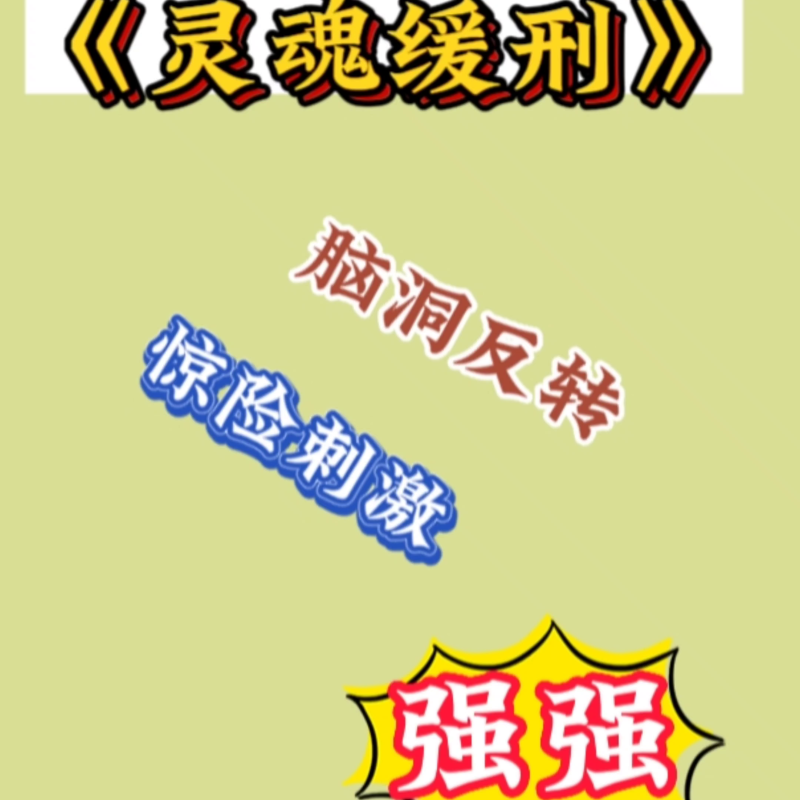 《灵魂缓刑》

脑洞反转

惊险刺激

强强